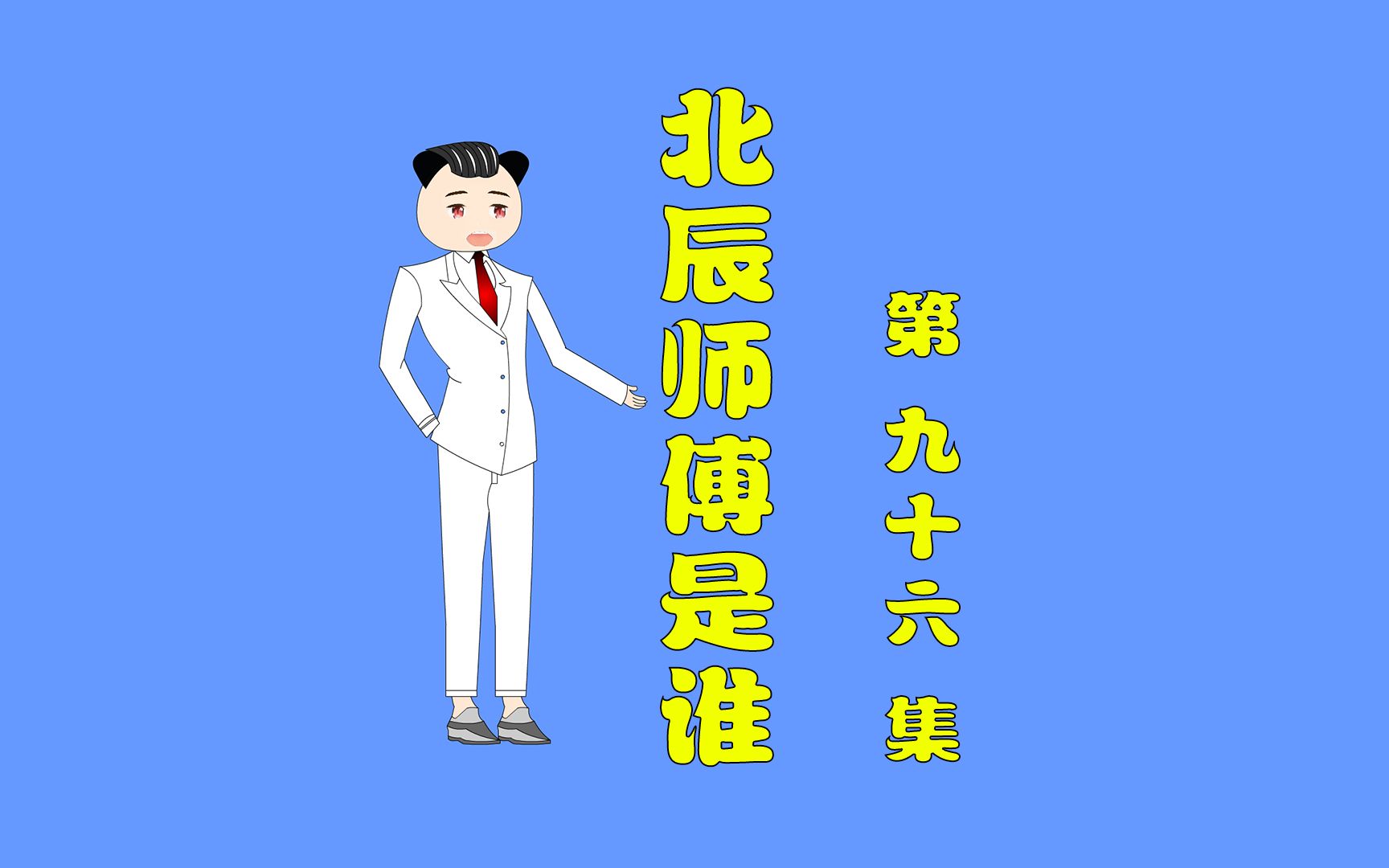 北辰师傅是谁

第九十六集